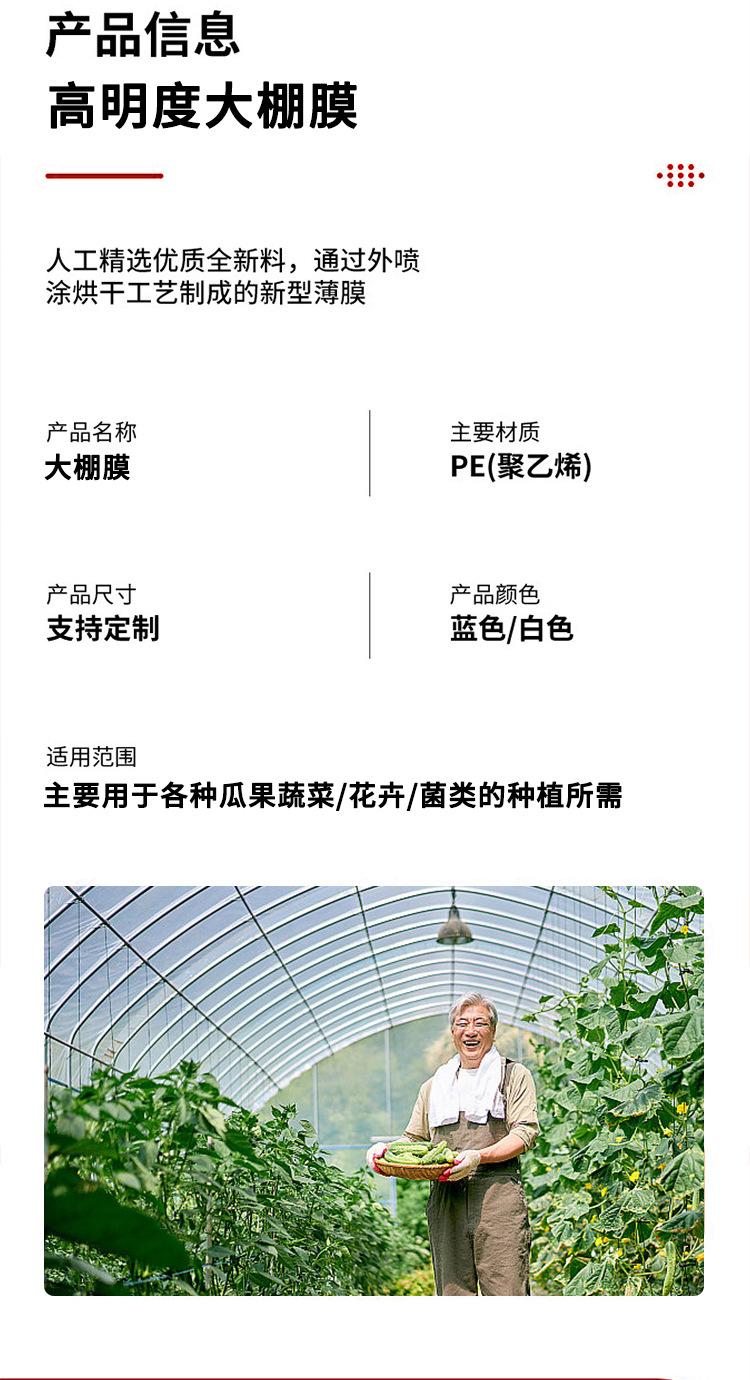 产品信息
高明度大棚膜

人工精选优质全新料，通过外喷涂烘干工艺制成的新型薄膜

产品名称
大棚膜

主要材质
PE(聚乙烯)

产品尺寸
支持定制

产品颜色
蓝色/白色

适用范围
主要用于各种瓜果蔬菜/花卉/菌类的种植所需